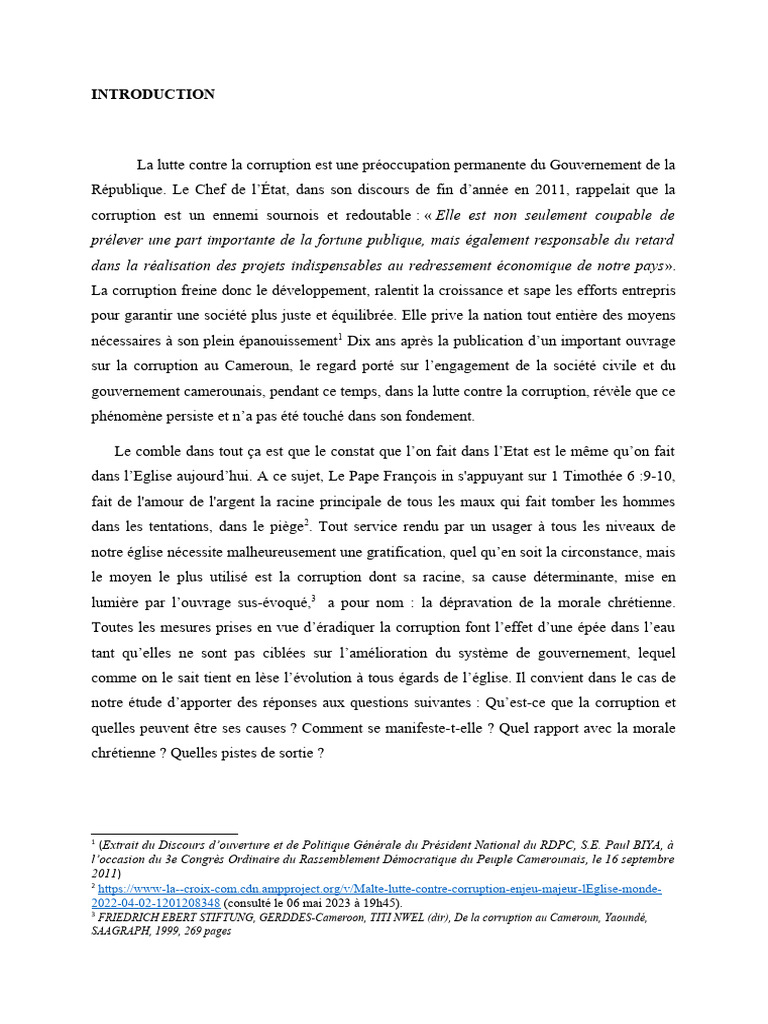 INTRODUCTION

La lutte contre la corruption est une préoccupation permanente du Gouvernement de la République. Le Chef de l'État, dans son discours de fin d'année en 2011, rappelait que la corruption est un ennemi sournois et redoutable : « Elle est non seulement coupable de prélever une part importante de la fortune publique, mais également responsable du retard dans la réalisation des projets indispensables au redressement économique de notre pays». La corruption freine donc le développement, ralentit la croissance et sape les efforts entrepris pour garantir une société plus juste et équilibrée. Elle prive la nation tout entière des moyens nécessaires à son plein épanouissement$^1$ Dix ans après la publication d'un important ouvrage sur la corruption au Cameroun, le regard porté sur l'engagement de la société civile et du gouvernement camerounais, pendant ce temps, dans la lutte contre la corruption, révèle que ce phénomène persiste et n'a pas été touché dans son fondement.

Le comble dans tout ça est que le constat que l'on fait dans l'Etat est le même qu'on fait dans l'Eglise aujourd'hui. A ce sujet, Le Pape François in s'appuyant sur 1 Timothée 6 :9-10, fait de l'amour de l'argent la racine principale de tous les maux qui fait tomber les hommes dans les tentations, dans le piège$^2$. Tout service rendu par un usager à tous les niveaux de notre église nécessite malheureusement une gratification, quel qu'en soit la circonstance, mais le moyen le plus utilisé est la corruption dont sa racine, sa cause déterminante, mise en lumière par l'ouvrage sus-évoqué,$^3$ a pour nom : la dépravation de la morale chrétienne. Toutes les mesures prises en vue d'éradiquer la corruption font l'effet d'une épée dans l'eau tant qu'elles ne sont pas ciblées sur l'amélioration du système de gouvernement, lequel comme on le sait tient en lèse l'évolution à tous égards de l'église. Il convient dans le cas de notre étude d'apporter des réponses aux questions suivantes : Qu'est-ce que la corruption et quelles peuvent être ses causes ? Comment se manifeste-t-elle ? Quel rapport avec la morale chrétienne ? Quelles pistes de sortie ?

$^1$ (Extrait du Discours d'ouverture et de Politique Générale du Président National du RDPC, S.E. Paul BIYA, à l'occasion du 3e Congrès Ordinaire du Rassemblement Démocratique du Peuple Camerounais, le 16 septembre 2011)
$^2$ https://www-la--croix-com.cdn.ampproject.org/v/Malte-lutte-contre-corruption-enjeu-majeur-lEglise-monde-2022-04-02-1201208348 (consulté le 06 mai 2023 à 19h45).
$^3$ FRIEDRICH EBERT STIFTUNG, GERDDES-Cameroon, TITI NWEL (dir), De la corruption au Cameroun, Yaoundé, SAAGRAPH, 1999, 269 pages